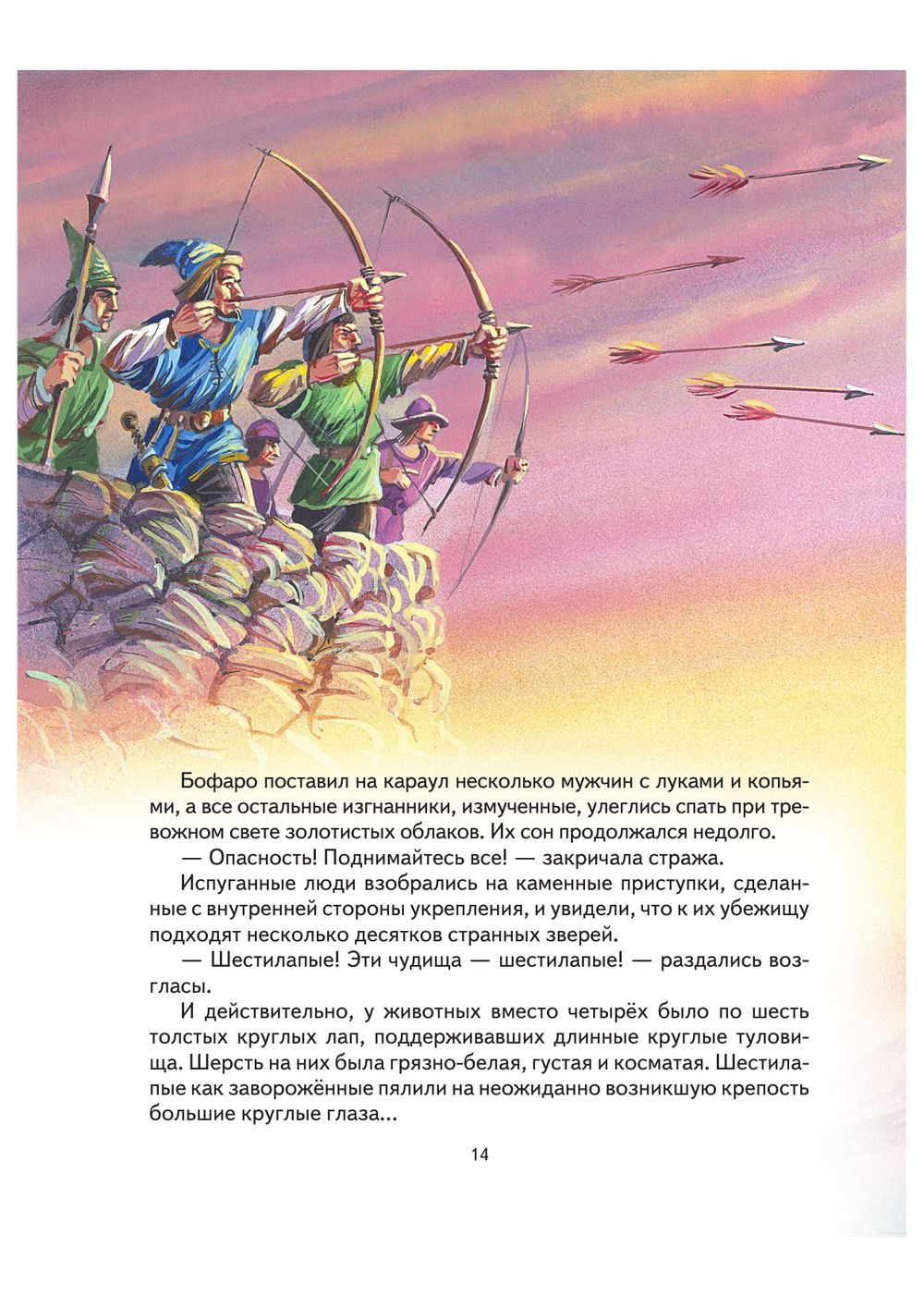 Бофаро поставил на караул несколько мужчин с луками и копьями, а все остальные изгнанники, измученные, улеглись спать при тревожном свете золотистых облаков. Их сон продолжался недолго.

— Опасность! Поднимайтесь все! — закричала стража.

Испуганные люди взобрались на каменные приступки, сделанные с внутренней стороны укрепления, и увидели, что к их убежищу подходят несколько десятков странных зверей.

— Шестилапые! Эти чудища — шестилапые! — раздались возгласы.

И действительно, у животных вместо четырёх было по шесть толстых круглых лап, поддерживавших длинные круглые туловища. Шерсть на них была грязно-белая, густая и косматая. Шестилапые как заворожённые пялили на неожиданно возникшую крепость большие круглые глаза...

14